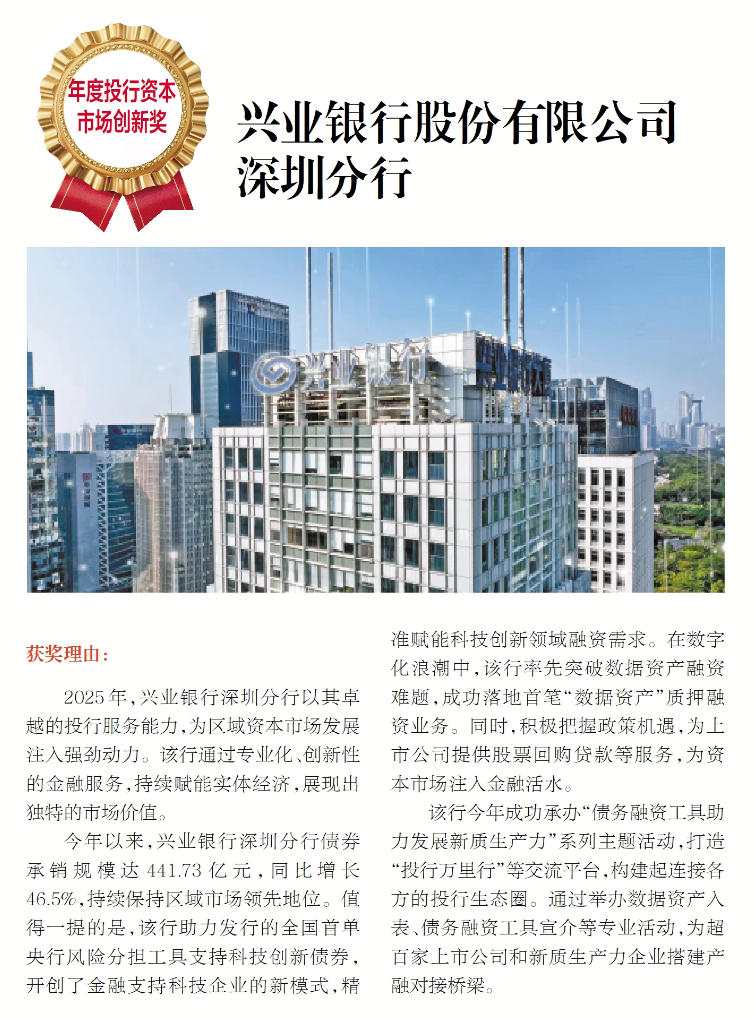 年度投行资本市场创新奖

兴业银行股份有限公司
深圳分行

兴业银行

获奖理由：

2025年，兴业银行深圳分行以其卓越的投行服务能力，为区域资本市场发展注入强劲动力。该行通过专业化、创新性的金融服务，持续赋能实体经济，展现出独特的市场价值。

今年以来，兴业银行深圳分行债券承销规模达441.73亿元，同比增长46.5%，持续保持区域市场领先地位。值得一提的是，该行助力发行的全国首单央行风险分担工具支持科技创新债券，开创了金融支持科技企业的新模式，精准赋能科技创新领域融资需求。在数字化浪潮中，该行率先突破数据资产融资难题，成功落地首笔“数据资产”质押融资业务。同时，积极把握政策机遇，为上市公司提供股票回购贷款等服务，为资本市场注入金融活水。

该行今年成功承办“债务融资工具助力发展新质生产力”系列主题活动，打造“投行万里行”等交流平台，构建起连接各方的投行生态圈。通过举办数据资产入表、债务融资工具宣介等专业活动，为超百家上市公司和新质生产力企业搭建产融对接桥梁。